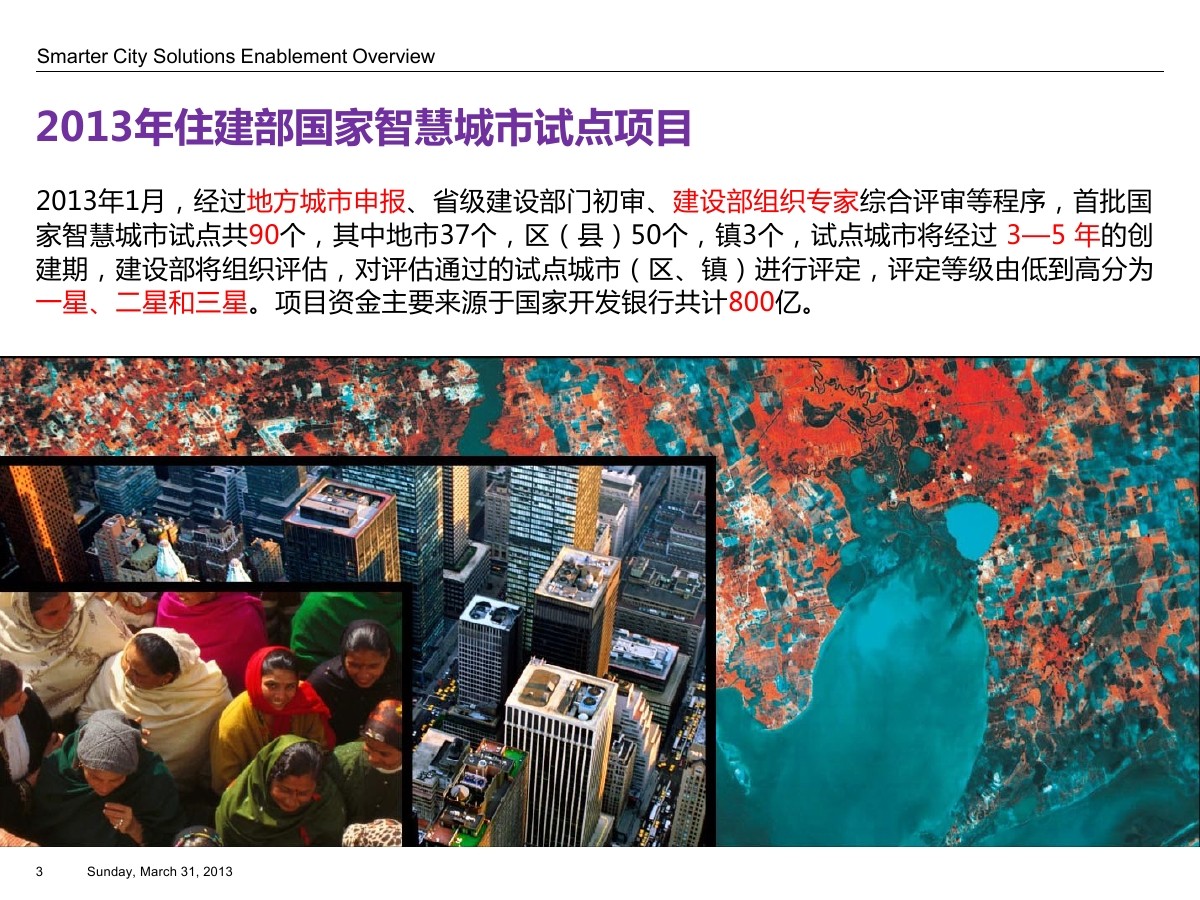 Smarter City Solutions Enablement Overview

2013年住建部国家智慧城市试点项目

2013年1月，经过地方城市申报、省级建设部门初审、建设部组织专家综合评审等程序，首批国家智慧城市试点共90个，其中地市37个，区（县）50个，镇3个，试点城市将经过3—5年的创建期，建设部将组织评估，对评估通过的试点城市（区、镇）进行评定，评定等级由低到高分为一星、二星和三星。项目资金主要来源于国家开发银行共计800亿。

3 Sunday, March 31, 2013